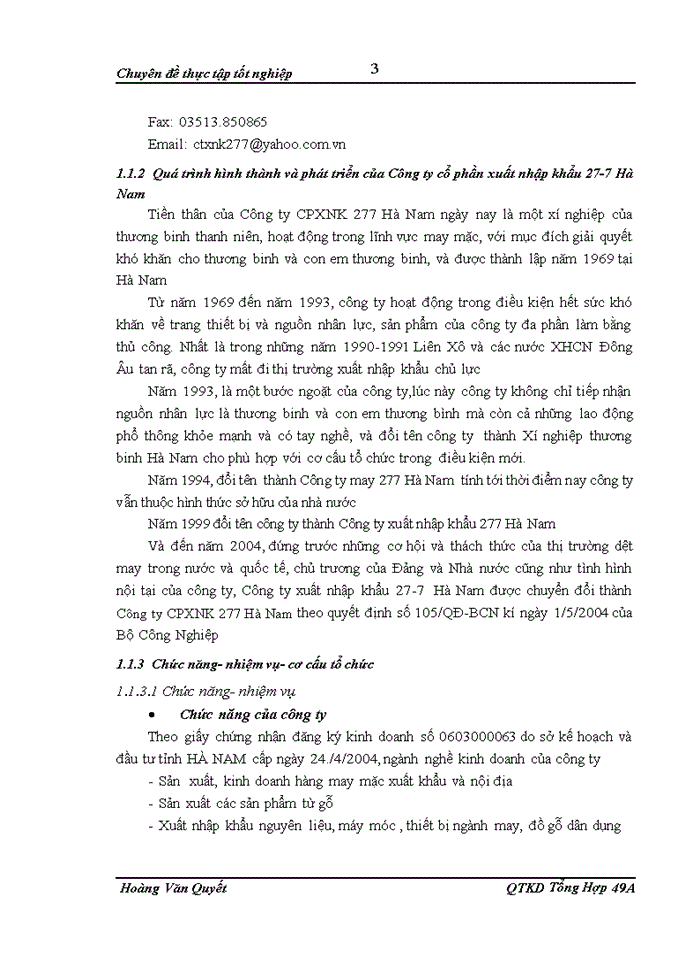 Chuyên đề thực tập tốt nghiệp 3

Fax: 03513.850865

Email: ctxnk277@yahoo.com.vn

1.1.2 Quá trình hình thành và phát triển của Công ty cổ phần xuất nhập khẩu 27-7 Hà Nam

Tiền thân của Công ty CPXNK 277 Hà Nam ngày nay là một xí nghiệp của thương binh thanh niên, hoạt động trong lĩnh vực may mặc, với mục đích giải quyết khó khăn cho thương binh và con em thương binh, và được thành lập năm 1969 tại Hà Nam

Từ năm 1969 đến năm 1993, công ty hoạt động trong điều kiện hết sức khó khăn về trang thiết bị và nguồn nhân lực, sản phẩm của công ty đa phần làm bằng thủ công. Nhất là trong những năm 1990-1991 Liên Xô và các nước XHCN Đông Âu tan rã, công ty mất đi thị trường xuất nhập khẩu chủ lực

Năm 1993, là một bước ngoặt của công ty,lúc này công ty không chỉ tiếp nhận nguồn nhân lực là thương binh và con em thương binh mà còn cả những lao động phổ thông khỏe mạnh và có tay nghề, và đổi tên công ty thành Xí nghiệp thương binh Hà Nam cho phù hợp với cơ cấu tổ chức trong điều kiện mới.

Năm 1994, đổi tên thành Công ty may 277 Hà Nam tính tới thời điểm nay công ty vẫn thuộc hình thức sở hữu của nhà nước

Năm 1999 đổi tên công ty thành Công ty xuất nhập khẩu 277 Hà Nam

Và đến năm 2004, đứng trước những cơ hội và thách thức của thị trường dệt may trong nước và quốc tế, chủ trương của Đảng và Nhà nước cũng như tình hình nội tại của công ty, Công ty xuất nhập khẩu 27-7 Hà Nam được chuyển đổi thành Công ty CPXNK 277 Hà Nam theo quyết định số 105/QĐ-BCN kí ngày 1/5/2004 của Bộ Công Nghiệp

1.1.3 Chức năng- nhiệm vụ- cơ cấu tổ chức

1.1.3.1 Chức năng- nhiệm vụ

• Chức năng của công ty

Theo giấy chứng nhận đăng ký kinh doanh số 0603000063 do sở kế hoạch và đầu tư tỉnh HÀ NAM cấp ngày 24./4/2004,ngành nghề kinh doanh của công ty

- Sản xuất, kinh doanh hàng may mặc xuất khẩu và nội địa

- Sản xuất các sản phẩm từ gỗ

- Xuất nhập khẩu nguyên liệu, máy móc , thiết bị ngành may, đồ gỗ dân dụng

Hoàng Văn Quyết QTKD Tổng Hợp 49A